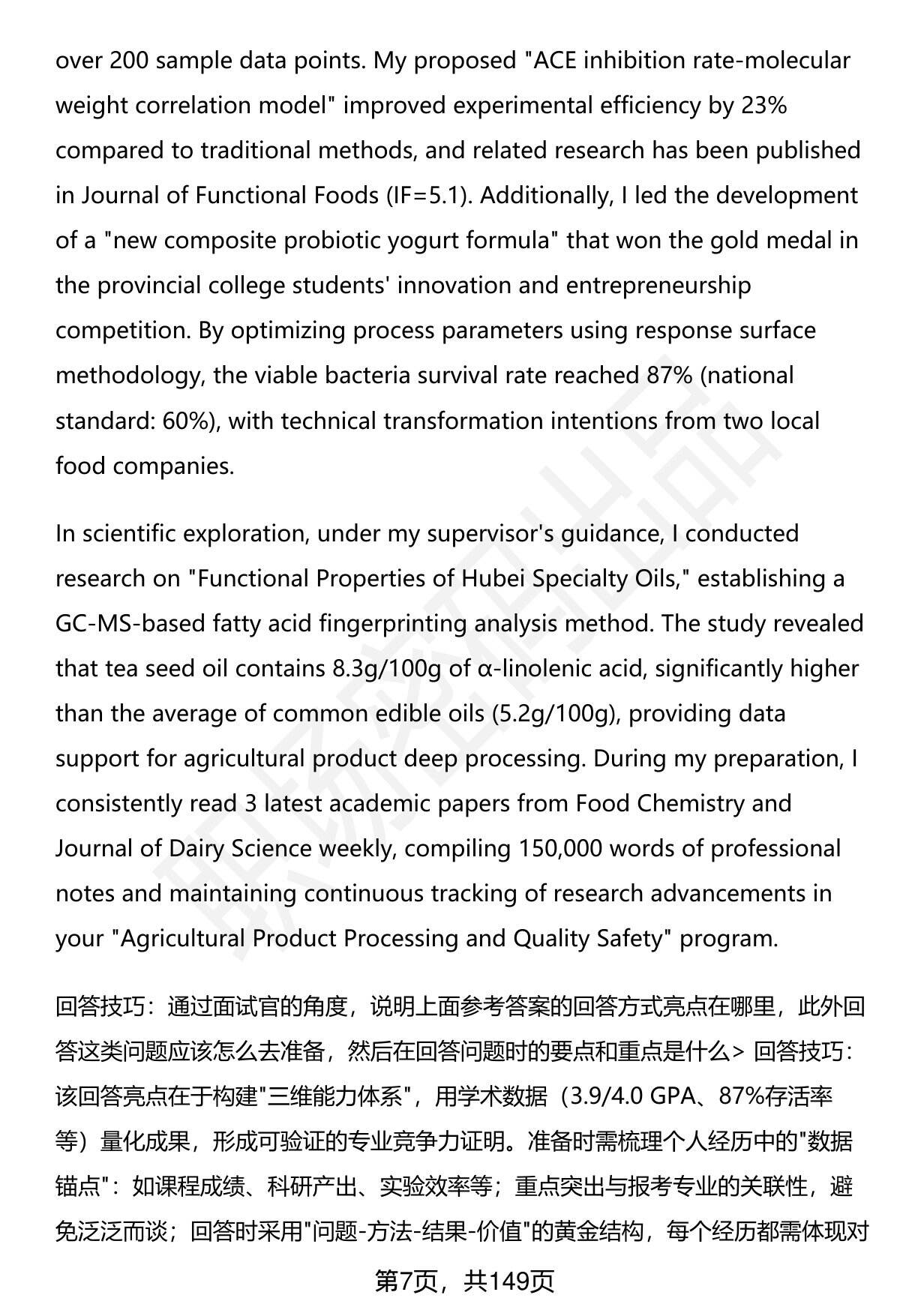 over 200 sample data points. My proposed "ACE inhibition rate-molecular weight correlation model" improved experimental efficiency by 23% compared to traditional methods, and related research has been published in Journal of Functional Foods (IF=5.1). Additionally, I led the development of a "new composite probiotic yogurt formula" that won the gold medal in the provincial college students' innovation and entrepreneurship competition. By optimizing process parameters using response surface methodology, the viable bacteria survival rate reached 87% (national standard: 60%), with technical transformation intentions from two local food companies.

In scientific exploration, under my supervisor's guidance, I conducted research on "Functional Properties of Hubei Specialty Oils," establishing a GC-MS-based fatty acid fingerprinting analysis method. The study revealed that tea seed oil contains 8.3g/100g of α-linolenic acid, significantly higher than the average of common edible oils (5.2g/100g), providing data support for agricultural product deep processing. During my preparation, I consistently read 3 latest academic papers from Food Chemistry and Journal of Dairy Science weekly, compiling 150,000 words of professional notes and maintaining continuous tracking of research advancements in your "Agricultural Product Processing and Quality Safety" program.

回答技巧：通过面试官的角度，说明上面参考答案的回答方式亮点在哪里，此外回答这类问题应该怎么去准备，然后在回答问题时的要点和重点是什么> 回答技巧：该回答亮点在于构建"三维能力体系"，用学术数据（3.9/4.0 GPA、87%存活率等）量化成果，形成可验证的专业竞争力证明。准备时需梳理个人经历中的"数据锚点"：如课程成绩、科研产出、实验效率等；重点突出与报考专业的关联性，避免泛泛而谈；回答时采用"问题-方法-结果-价值"的黄金结构，每个经历都需体现对

第7页，共149页